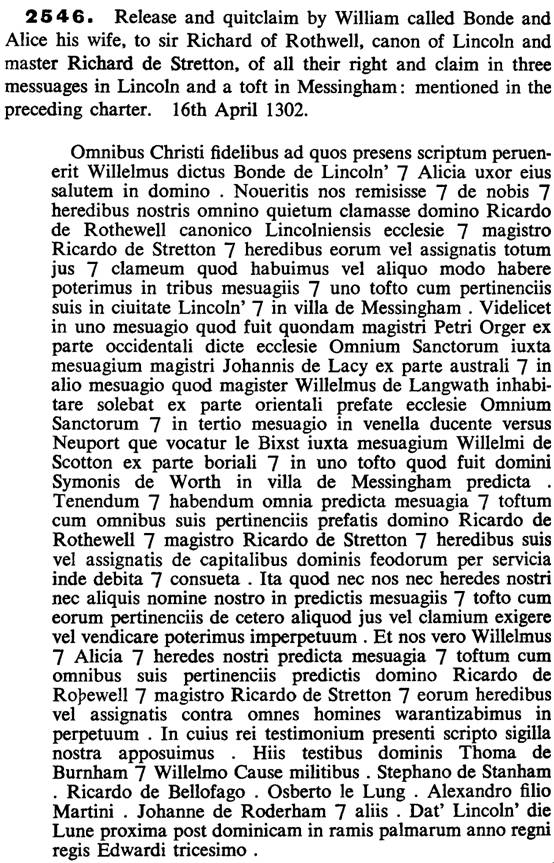 **2546.** Release and quitclaim by William called Bonde and Alice his wife, to sir Richard of Rothwell, canon of Lincoln and master Richard de Stretton, of all their right and claim in three messuages in Lincoln and a toft in Messingham: mentioned in the preceding charter. 16th April 1302.

Omnibus Christi fidelibus ad quos presens scriptum peruenerit Willelmus dictus Bonde de Lincoln' 7 Alicia uxor eius salutem in domino . Noueritis nos remisisse 7 de nobis 7 heredibus nostris omnino quietum clamasse domino Ricardo de Rothewell canonico Lincolniensis ecclesie 7 magistro Ricardo de Stretton 7 heredibus eorum vel assignatis totum jus 7 clameum quod habuimus vel aliquo modo habere poterimus in tribus mesuagiis 7 uno tofto cum pertinenciis suis in ciuitate Lincoln' 7 in villa de Messingham . Videlicet in uno mesuagio quod fuit quondam magistri Petri Orger ex parte occidentali dicte ecclesie Omnium Sanctorum iuxta mesuagium magistri Johannis de Lacy ex parte australi 7 in alio mesuagio quod magister Willelmus de Langwath inhabitare solebat ex parte orientali prefate ecclesie Omnium Sanctorum 7 in tertio mesuagio in venella ducente versus Neuport que vocatur le Bixst iuxta mesuagium Willelmi de Scotton ex parte boriali 7 in uno tofto quod fuit domini Symonis de Worth in villa de Messingham predicta . Tenendum 7 habendum omnia predicta mesuagia 7 toftum cum omnibus suis pertinenciis prefatis domino Ricardo de Rothewell 7 magistro Ricardo de Stretton 7 heredibus suis vel assignatis de capitalibus dominis feodorum per servicia inde debita 7 consueta . Ita quod nec nos nec heredes nostri nec aliquis nomine nostro in predictis mesuagiis 7 tofto cum eorum pertinenciis de cetero aliquod jus vel clamium exigere vel vendicare poterimus imperpetuum . Et nos vero Willelmus 7 Alicia 7 heredes nostri predicta mesuagia 7 toftum cum omnibus suis pertinenciis predictis domino Ricardo de Roþewell 7 magistro Ricardo de Stretton 7 eorum heredibus vel assignatis contra omnes homines warantizabimus in perpetuum . In cuius rei testimonium presenti scripto sigilla nostra apposuimus . Hiis testibus dominis Thoma de Burnham 7 Willelmo Cause militibus . Stephano de Stanham . Ricardo de Bellofago . Osberto le Lung . Alexandro filio Martini . Johanne de Roderham 7 aliis . Dat' Lincoln' die Lune proxima post dominicam in ramis palmarum anno regni regis Edwardi tricesimo .